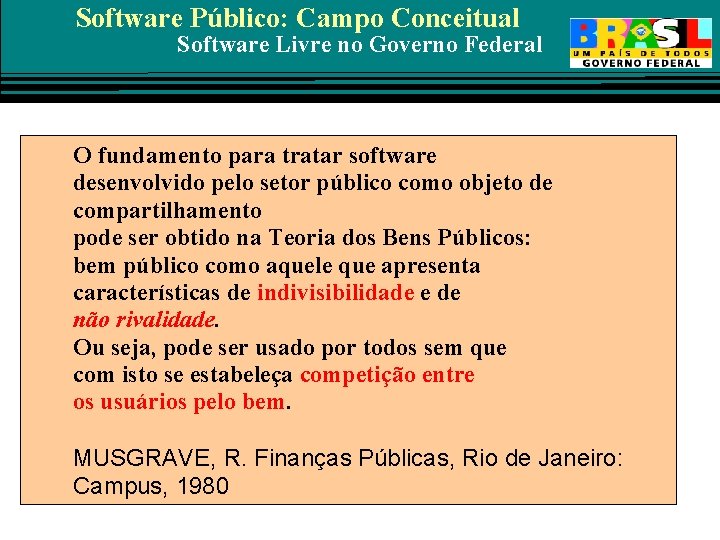 Software Público: Campo Conceitual
Software Livre no Governo Federal

BRASIL
UM PAÍS DE TODOS
GOVERNO FEDERAL

O fundamento para tratar software desenvolvido pelo setor público como objeto de compartilhamento
pode ser obtido na Teoria dos Bens Públicos:
bem público como aquele que apresenta características de indivisibilidade e de
não rivalidade.
Ou seja, pode ser usado por todos sem que com isto se estabeleça competição entre os usuários pelo bem.

MUSGRAVE, R. Finanças Públicas, Rio de Janeiro: Campus, 1980